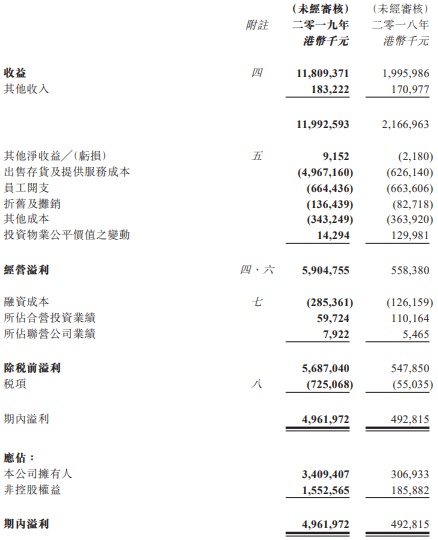 | | 附註 | (未經審核) 二零一九年 港幣千元 | (未經審核) 二零一八年 港幣千元 |
|---|---|---|---|
| 收益 | 四 | 11,809,371 | 1,995,986 |
| 其他收入 | | 183,222 | 170,977 |
| | | 11,992,593 | 2,166,963 |
| 其他淨收益╱(虧損) | 五 | 9,152 | (2,180) |
| 出售存貨及提供服務成本 | | (4,967,160) | (626,140) |
| 員工開支 | | (664,436) | (663,606) |
| 折舊及攤銷 | | (136,439) | (82,718) |
| 其他成本 | | (343,249) | (363,920) |
| 投資物業公平價值之變動 | | 14,294 | 129,981 |
| 經營溢利 | 四、六 | 5,904,755 | 558,380 |
| 融資成本 | 七 | (285,361) | (126,159) |
| 所佔合營投資業績 | | 59,724 | 110,164 |
| 所佔聯營公司業績 | | 7,922 | 5,465 |
| 除稅前溢利 | | 5,687,040 | 547,850 |
| 稅項 | 八 | (725,068) | (55,035) |
| 期內溢利 | | 4,961,972 | 492,815 |
| 應佔： | | | |
| 本公司擁有人 | | 3,409,407 | 306,933 |
| 非控股權益 | | 1,552,565 | 185,882 |
| 期內溢利 | | 4,961,972 | 492,815 |